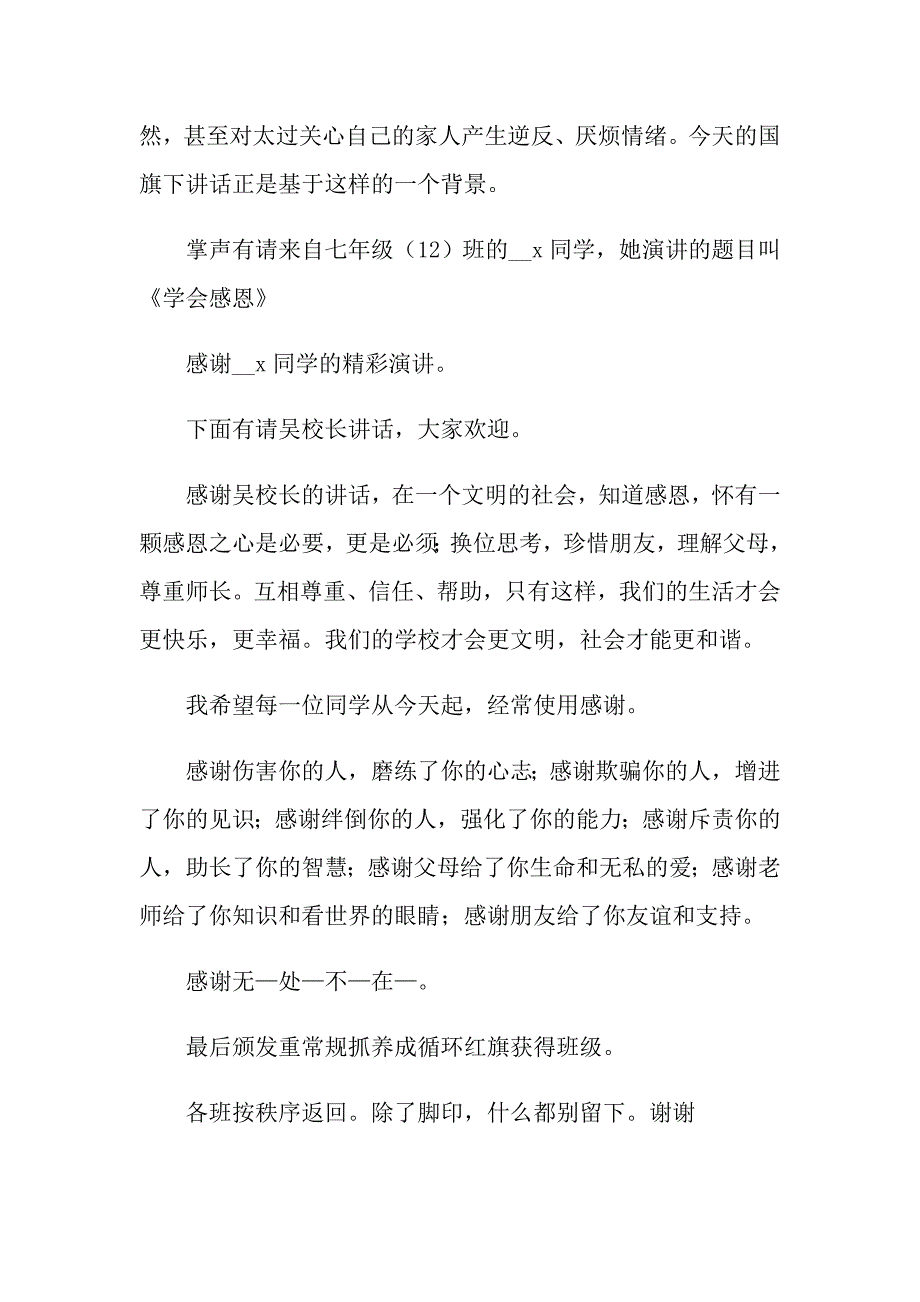 然，甚至对太过关心自己的家人产生逆反、厌烦情绪。今天的国旗下讲话正是基于这样的一个背景。

掌声有请来自七年级（12）班的__x 同学，她演讲的题目叫《学会感恩》

感谢__x 同学的精彩演讲。

下面有请吴校长讲话，大家欢迎。

感谢吴校长的讲话，在一个文明的社会，知道感恩，怀有一颗感恩之心是必要，更是必须;换位思考，珍惜朋友，理解父母，尊重师长。互相尊重、信任、帮助，只有这样，我们的生活才会更快乐，更幸福。我们的学校才会更文明，社会才能更和谐。

我希望每一位同学从今天起，经常使用感谢。

感谢伤害你的人，磨练了你的心志;感谢欺骗你的人，增进了你的见识;感谢绊倒你的人，强化了你的能力;感谢斥责你的人，助长了你的智慧;感谢父母给了你生命和无私的爱;感谢老师给了你知识和看世界的眼睛;感谢朋友给了你友谊和支持。

感谢无—处—不—在—。

最后颁发重常规抓养成循环红旗获得班级。

各班按秩序返回。除了脚印，什么都别留下。谢谢